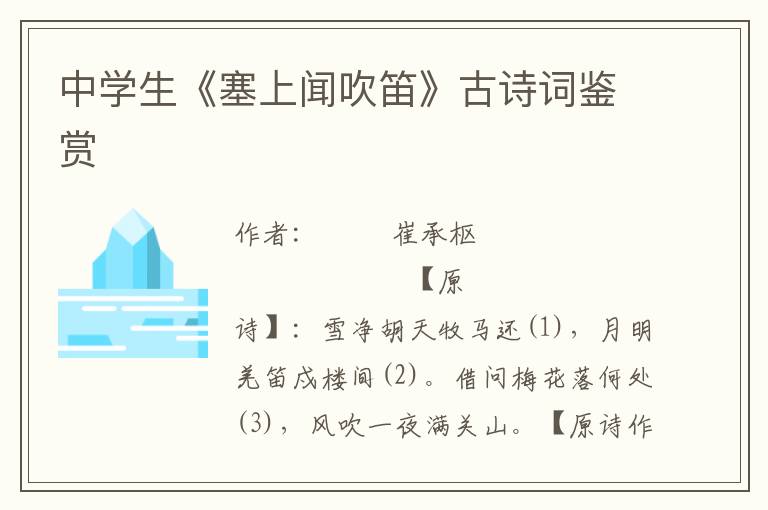 中学生《塞上闻吹笛》古诗词鉴赏

作者： 崔承枢

【原诗】：雪净胡天牧马还(1)，月明羌笛戍楼间(2)。借问梅花落何处(3)，风吹一夜满关山。【原诗作